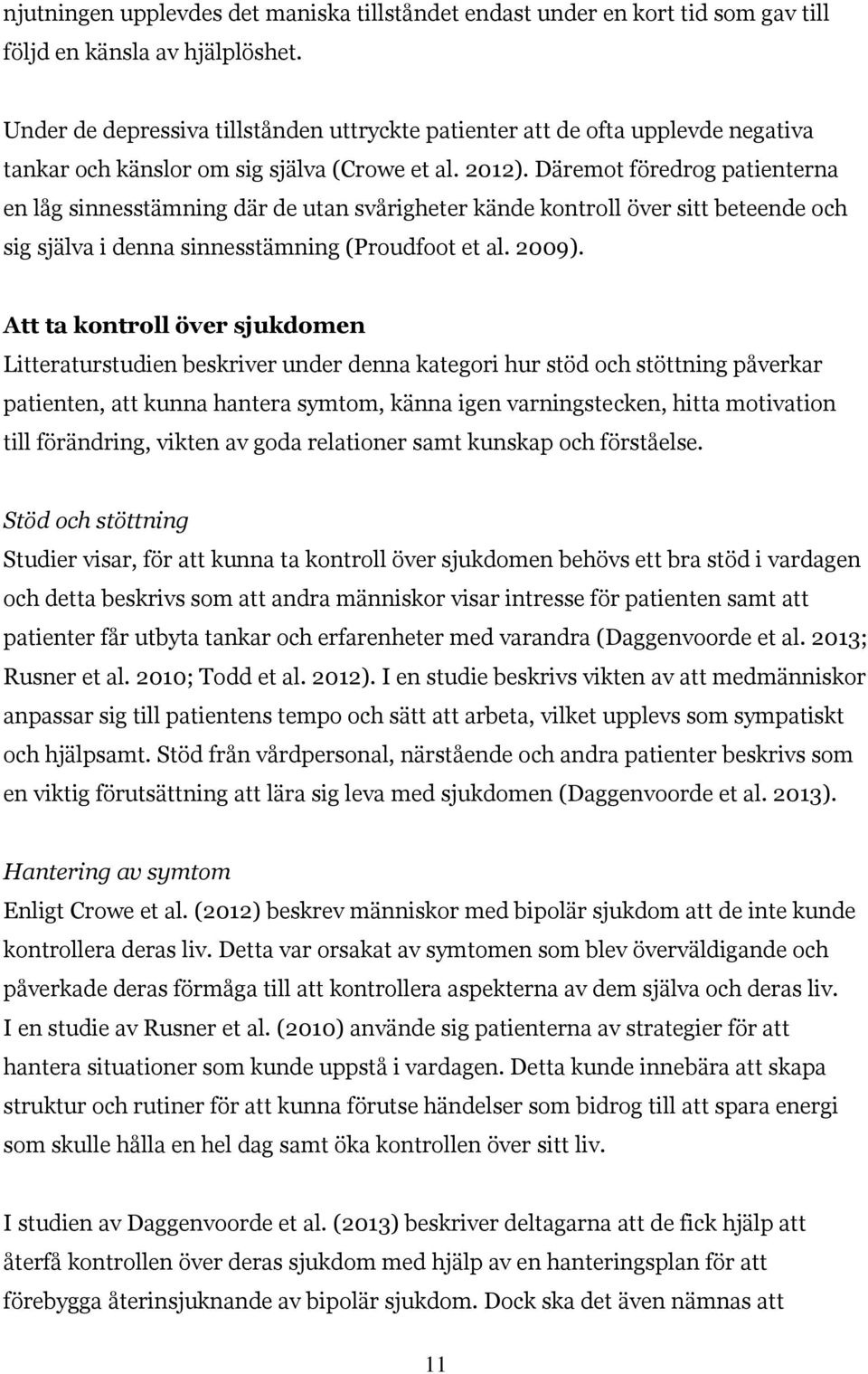 njutningen upplevdes det maniska tillståndet endast under en kort tid som gav till följd en känsla av hjälplöshet.

Under de depressiva tillstånden uttryckte patienter att de ofta upplevde negativa tankar och känslor om sig själva (Crowe et al. 2012). Däremot föredrog patienterna en låg sinnesstämning där de utan svårigheter kände kontroll över sitt beteende och sig själva i denna sinnesstämning (Proudfoot et al. 2009).

Att ta kontroll över sjukdomen
Litteraturstudien beskriver under denna kategori hur stöd och stöttning påverkar patienten, att kunna hantera symtom, känna igen varningstecken, hitta motivation till förändring, vikten av goda relationer samt kunskap och förståelse.

Stöd och stöttning
Studier visar, för att kunna ta kontroll över sjukdomen behövs ett bra stöd i vardagen och detta beskrivs som att andra människor visar intresse för patienten samt att patienter får utbyta tankar och erfarenheter med varandra (Daggenvoorde et al. 2013; Rusner et al. 2010; Todd et al. 2012). I en studie beskrivs vikten av att medmänniskor anpassar sig till patientens tempo och sätt att arbeta, vilket upplevs som sympatiskt och hjälpsamt. Stöd från vårdpersonal, närstående och andra patienter beskrivs som en viktig förutsättning att lära sig leva med sjukdomen (Daggenvoorde et al. 2013).

Hantering av symtom
Enligt Crowe et al. (2012) beskrev människor med bipolär sjukdom att de inte kunde kontrollera deras liv. Detta var orsakat av symtomen som blev överväldigande och påverkade deras förmåga till att kontrollera aspekterna av dem själva och deras liv. I en studie av Rusner et al. (2010) använde sig patienterna av strategier för att hantera situationer som kunde uppstå i vardagen. Detta kunde innebära att skapa struktur och rutiner för att kunna förutse händelser som bidrog till att spara energi som skulle hålla en hel dag samt öka kontrollen över sitt liv.

I studien av Daggenvoorde et al. (2013) beskriver deltagarna att de fick hjälp att återfå kontrollen över deras sjukdom med hjälp av en hanteringsplan för att förebygga återinsjuknande av bipolär sjukdom. Dock ska det även nämnas att

11